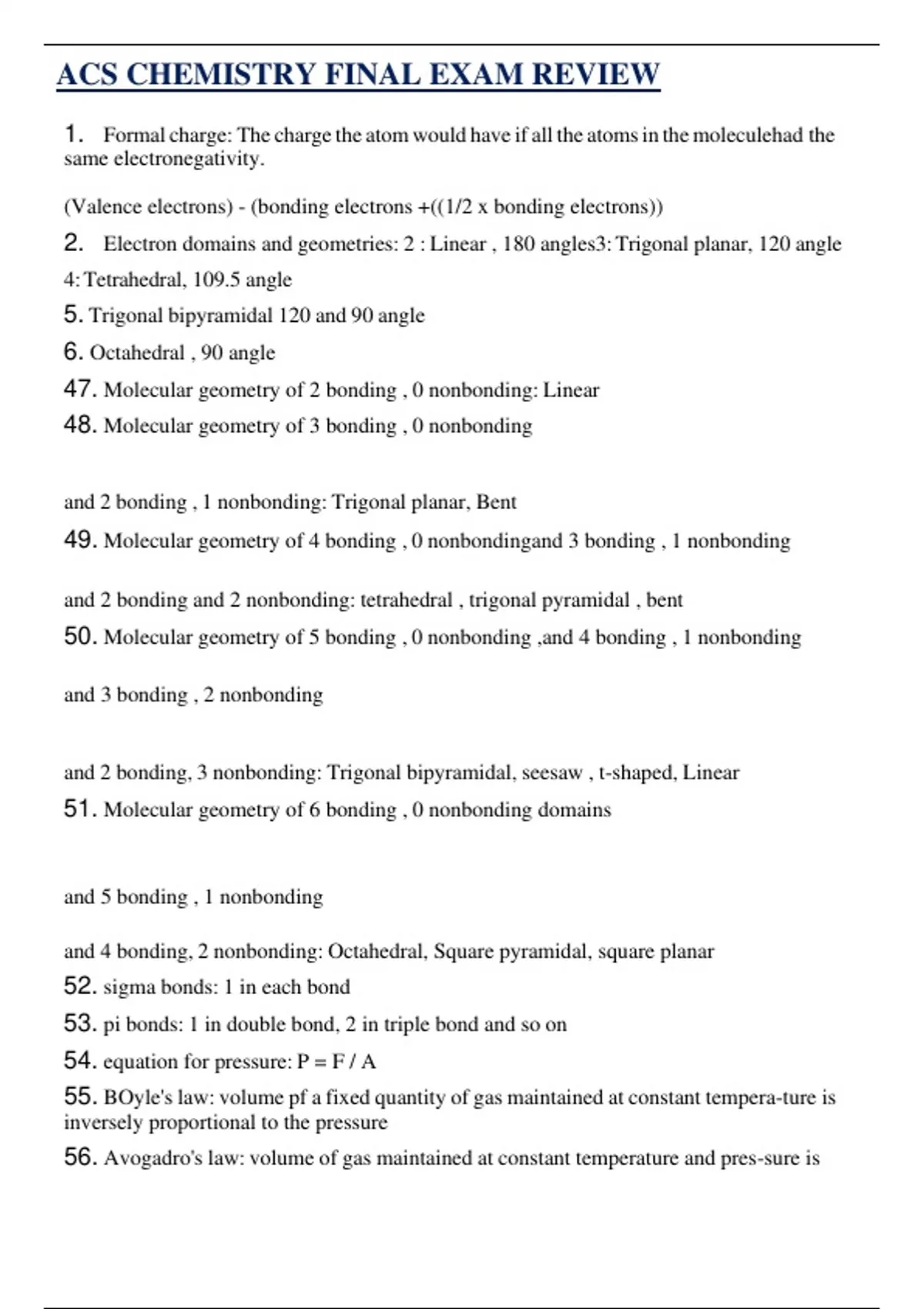 ACS CHEMISTRY FINAL EXAM REVIEW

1. Formal charge: The charge the atom would have if all the atoms in the moleculehad the same electronegativity.

(Valence electrons) - (bonding electrons +((1/2 x bonding electrons))

2. Electron domains and geometries: 2 : Linear , 180 angles3: Trigonal planar, 120 angle

4: Tetrahedral, 109.5 angle

5. Trigonal bipyramidal 120 and 90 angle

6. Octahedral , 90 angle

47. Molecular geometry of 2 bonding , 0 nonbonding: Linear

48. Molecular geometry of 3 bonding , 0 nonbonding

and 2 bonding , 1 nonbonding: Trigonal planar, Bent

49. Molecular geometry of 4 bonding , 0 nonbondingand 3 bonding , 1 nonbonding

and 2 bonding and 2 nonbonding: tetrahedral , trigonal pyramidal , bent

50. Molecular geometry of 5 bonding , 0 nonbonding ,and 4 bonding , 1 nonbonding

and 3 bonding , 2 nonbonding

and 2 bonding, 3 nonbonding: Trigonal bipyramidal, seesaw , t-shaped, Linear

51. Molecular geometry of 6 bonding , 0 nonbonding domains

and 5 bonding , 1 nonbonding

and 4 bonding, 2 nonbonding: Octahedral, Square pyramidal, square planar

52. sigma bonds: 1 in each bond

53. pi bonds: 1 in double bond, 2 in triple bond and so on

54. equation for pressure: P = F / A

55. BOyle's law: volume pf a fixed quantity of gas maintained at constant tempera-ture is inversely proportional to the pressure

56. Avogadro's law: volume of gas maintained at constant temperature and pres-sure is